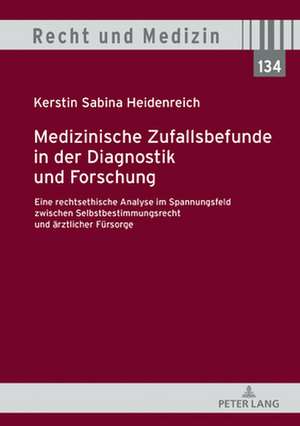 Recht und Medizin

134

Kerstin Sabina Heidenreich

Medizinische Zufallsbefunde in der Diagnostik und Forschung

Eine rechtsethische Analyse im Spannungsfeld zwischen Selbstbestimmungsrecht und ärztlicher Fürsorge

PETER LANG